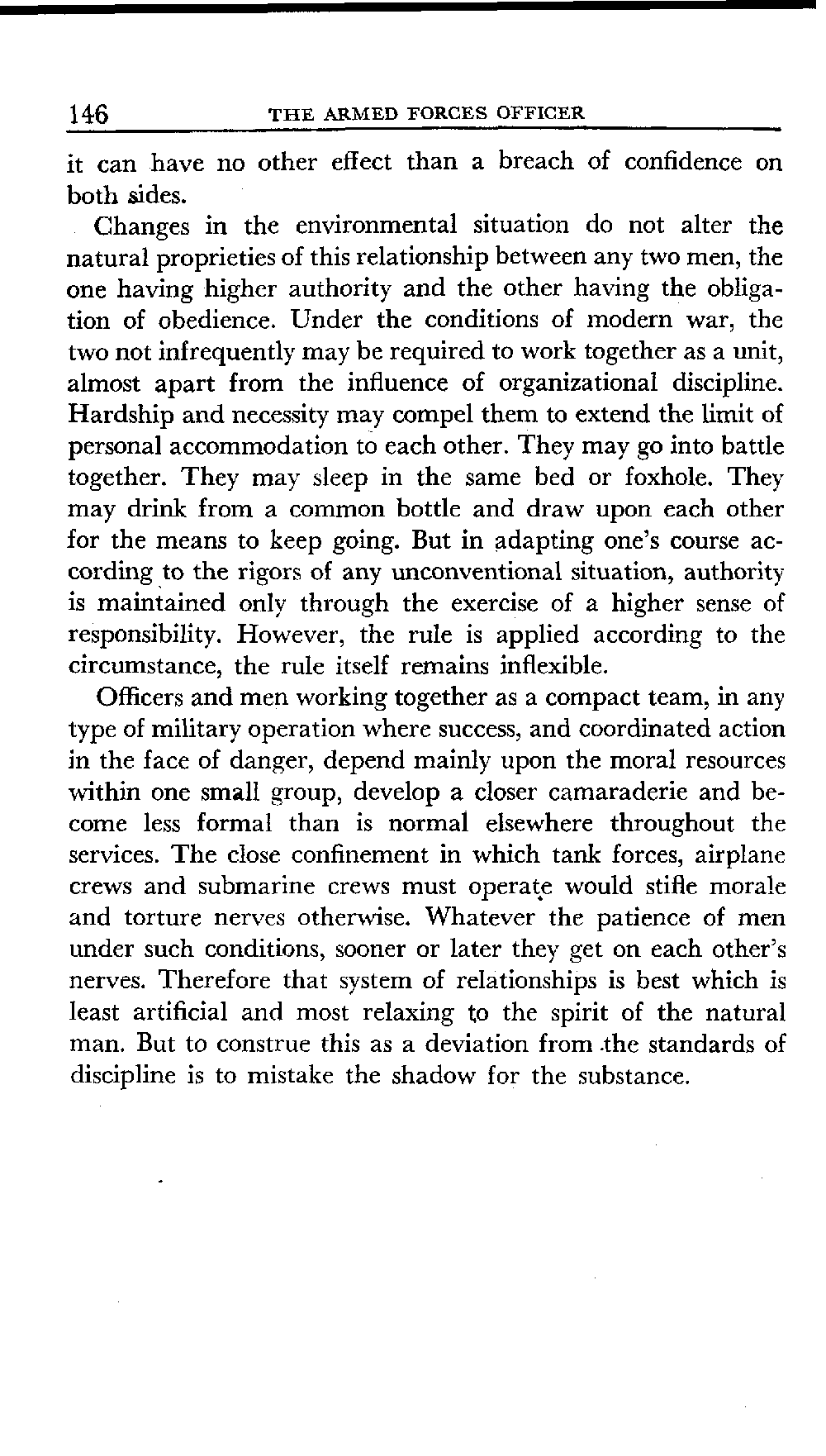 146 THE ARMED FORCES OFFICER

it can have no other effect than a breach of confidence on both sides.

Changes in the environmental situation do not alter the natural proprieties of this relationship between any two men, the one having higher authority and the other having the obligation of obedience. Under the conditions of modern war, the two not infrequently may be required to work together as a unit, almost apart from the influence of organizational discipline. Hardship and necessity may compel them to extend the limit of personal accommodation to each other. They may go into battle together. They may sleep in the same bed or foxhole. They may drink from a common bottle and draw upon each other for the means to keep going. But in adapting one's course according to the rigors of any unconventional situation, authority is maintained only through the exercise of a higher sense of responsibility. However, the rule is applied according to the circumstance, the rule itself remains inflexible.

Officers and men working together as a compact team, in any type of military operation where success, and coordinated action in the face of danger, depend mainly upon the moral resources within one small group, develop a closer camaraderie and become less formal than is normal elsewhere throughout the services. The close confinement in which tank forces, airplane crews and submarine crews must operate would stifle morale and torture nerves otherwise. Whatever the patience of men under such conditions, sooner or later they get on each other's nerves. Therefore that system of relationships is best which is least artificial and most relaxing to the spirit of the natural man. But to construe this as a deviation from the standards of discipline is to mistake the shadow for the substance.